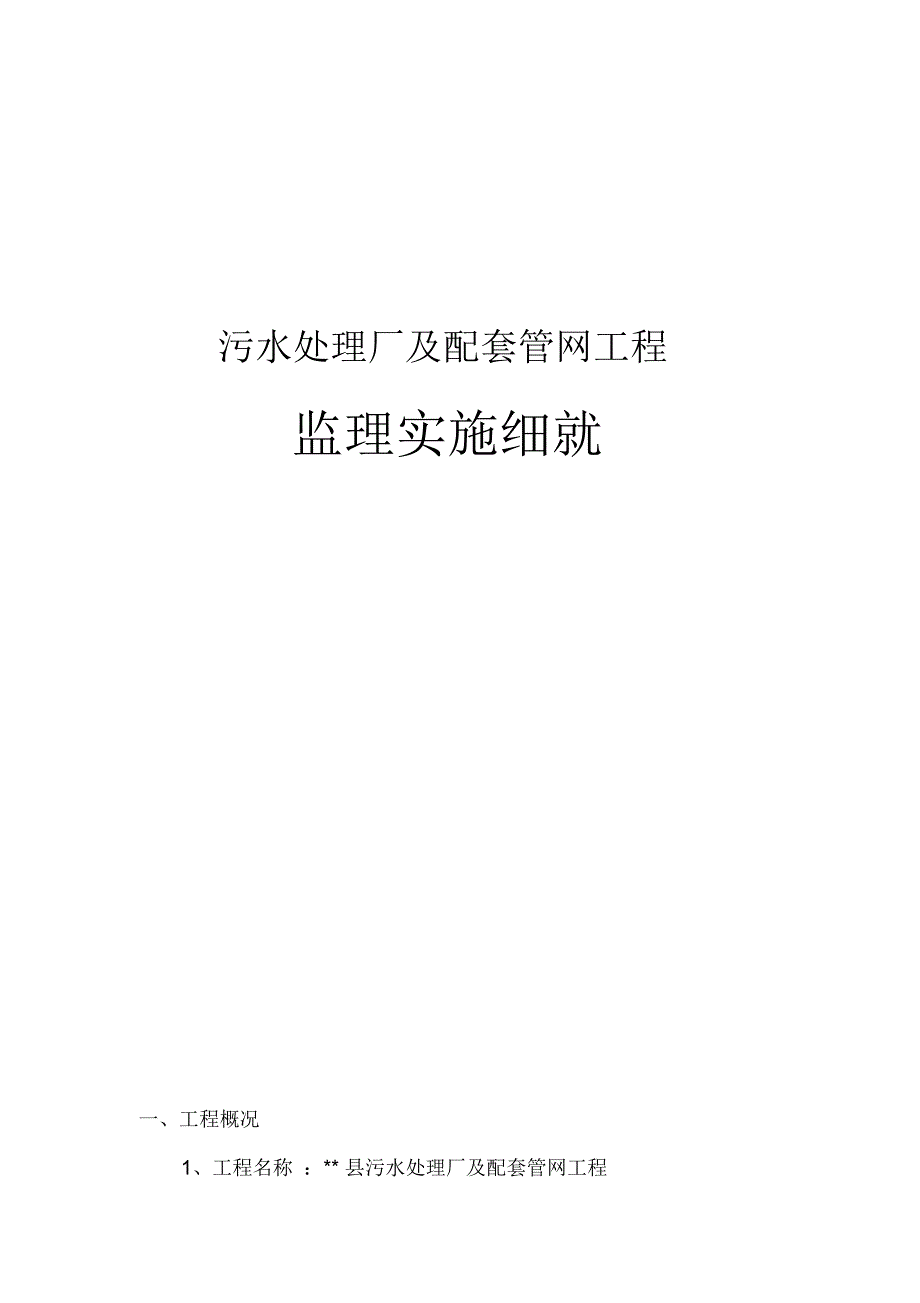 污水处理厂及配套管网工程

监理实施细就

一、工程概况

1、工程名称 ：** 县污水处理厂及配套管网工程